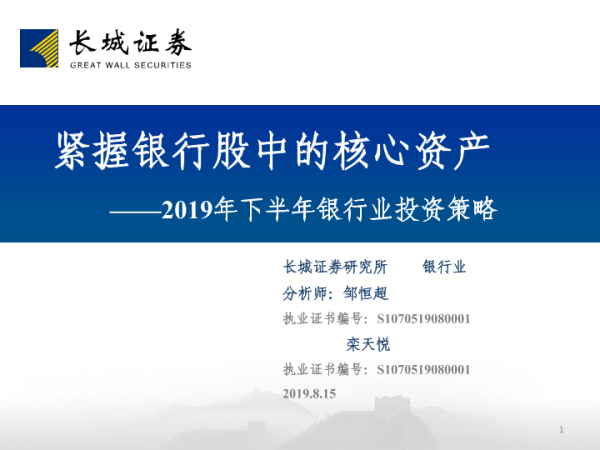 长城证券
GREAT WALL SECURITIES

紧握银行股中的核心资产

——2019年下半年银行业投资策略

长城证券研究所　　银行业

分析师：邹恒超

执业证书编号：S1070519080001

栾天悦

执业证书编号：S1070519080001

2019.8.15

1